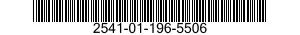 2541-01-196-5506